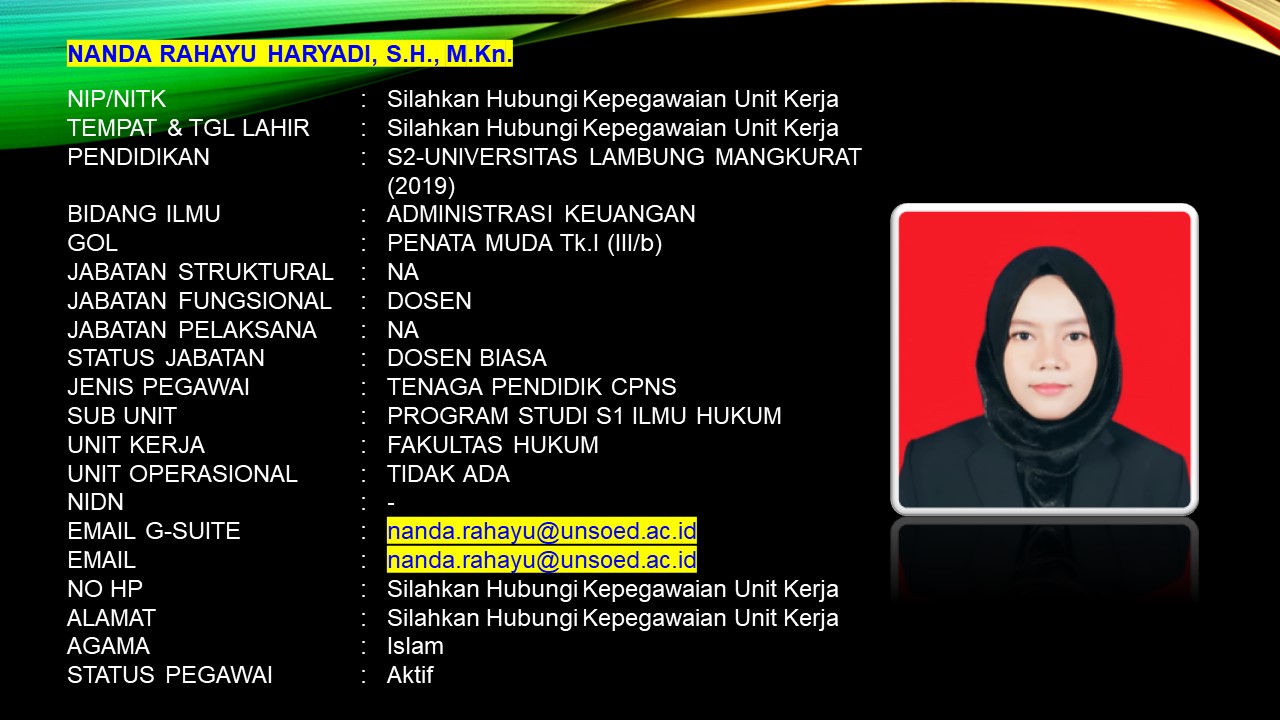 NANDA RAHAYU HARYADI, S.H., M.Kn.

NIP/NITK : Silahkan Hubungi Kepegawaian Unit Kerja
TEMPAT & TGL LAHIR : Silahkan Hubungi Kepegawaian Unit Kerja
PENDIDIKAN : S2-UNIVERSITAS LAMBUNG MANGKURAT (2019)
BIDANG ILMU : ADMINISTRASI KEUANGAN
GOL : PENATA MUDA Tk.I (III/b)
JABATAN STRUKTURAL : NA
JABATAN FUNGSIONAL : DOSEN
JABATAN PELAKSANA : NA
STATUS JABATAN : DOSEN BIASA
JENIS PEGAWAI : TENAGA PENDIDIK CPNS
SUB UNIT : PROGRAM STUDI S1 ILMU HUKUM
UNIT KERJA : FAKULTAS HUKUM
UNIT OPERASIONAL : TIDAK ADA
NIDN : -
EMAIL G-SUITE : nanda.rahayu@unsoed.ac.id
EMAIL : nanda.rahayu@unsoed.ac.id
NO HP : Silahkan Hubungi Kepegawaian Unit Kerja
ALAMAT : Silahkan Hubungi Kepegawaian Unit Kerja
AGAMA : Islam
STATUS PEGAWAI : Aktif